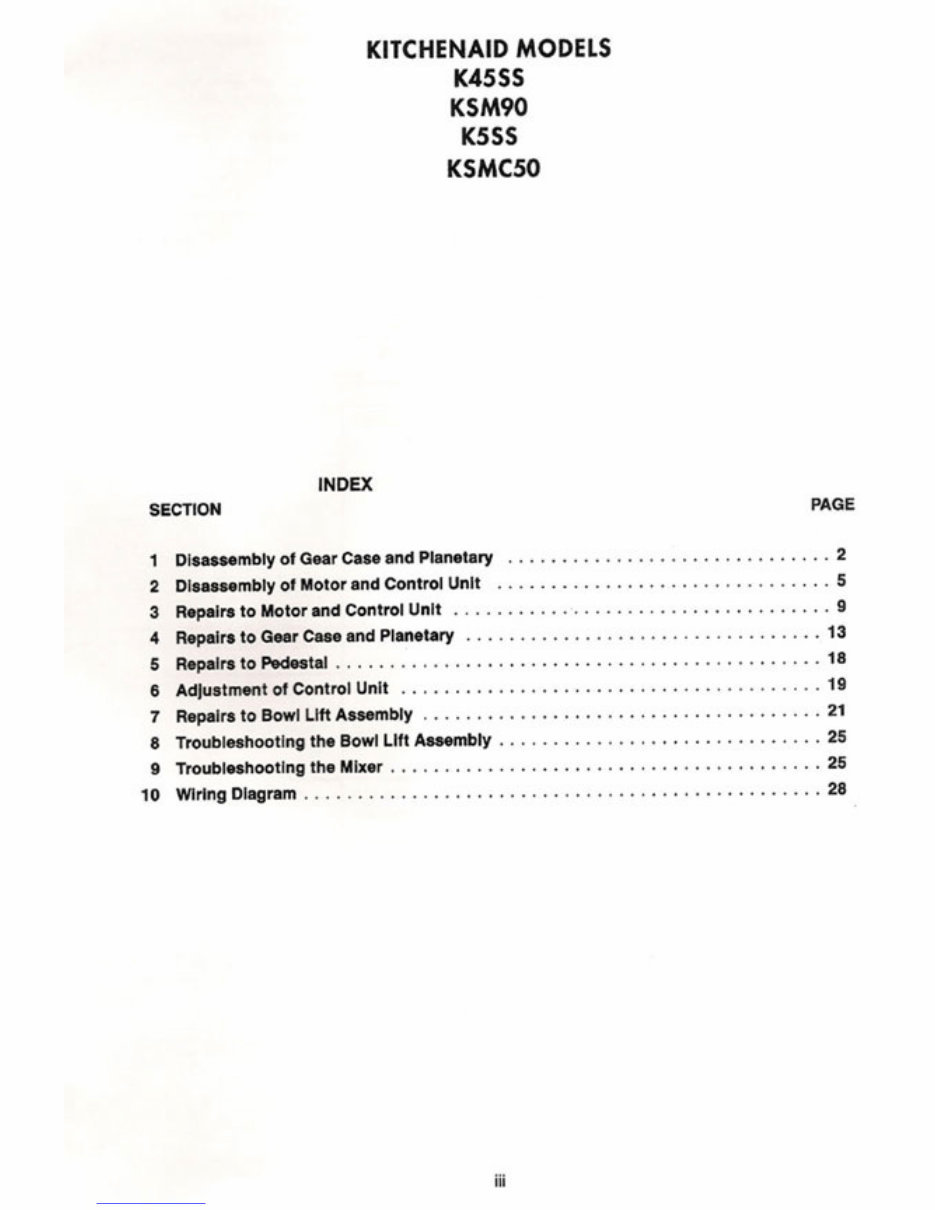 KITCHENAID MODELS
K45SS
KSM90
K5SS
KSMC50

INDEX

| SECTION | | PAGE |
|---|---|---|
| 1 | Disassembly of Gear Case and Planetary | 2 |
| 2 | Disassembly of Motor and Control Unit | 5 |
| 3 | Repairs to Motor and Control Unit | 9 |
| 4 | Repairs to Gear Case and Planetary | 13 |
| 5 | Repairs to Pedestal | 18 |
| 6 | Adjustment of Control Unit | 19 |
| 7 | Repairs to Bowl Lift Assembly | 21 |
| 8 | Troubleshooting the Bowl Lift Assembly | 25 |
| 9 | Troubleshooting the Mixer | 25 |
| 10 | Wiring Diagram | 28 |

iii